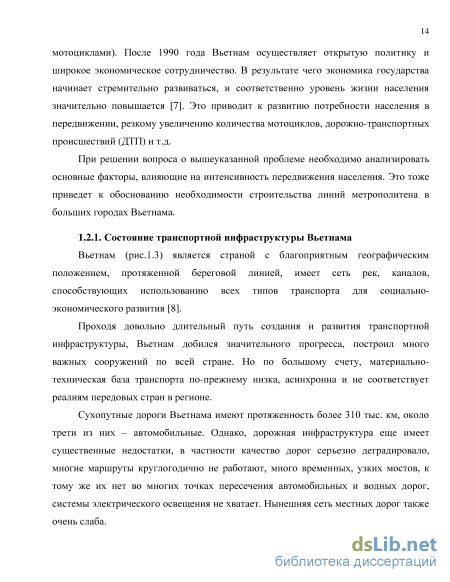 14

мотоциклами). После 1990 года Вьетнам осуществляет открытую политику и широкое экономическое сотрудничество. В результате чего экономика государства начинает стремительно развиваться, и соответственно уровень жизни населения значительно повышается [7]. Это приводит к развитию потребности населения в передвижении, резкому увеличению количества мотоциклов, дорожно-транспортных происшествий (ДТП) и т.д.

При решении вопроса о вышеуказанной проблеме необходимо анализировать основные факторы, влияющие на интенсивность передвижения населения. Это тоже приведет к обоснованию необходимости строительства линий метрополитена в больших городах Вьетнама.

1.2.1. Состояние транспортной инфраструктуры Вьетнама

Вьетнам (рис.1.3) является страной с благоприятным географическим положением, протяженной береговой линией, имеет сеть рек, каналов, способствующих использованию всех типов транспорта для социально-экономического развития [8].

Проходя довольно длительный путь создания и развития транспортной инфраструктуры, Вьетнам добился значительного прогресса, построил много важных сооружений по всей стране. Но по большому счету, материально-техническая база транспорта по-прежнему низка, асинхронна и не соответствует реалиям передовых стран в регионе.

Сухопутные дороги Вьетнама имеют протяженность более 310 тыс. км, около трети из них – автомобильные. Однако, дорожная инфраструктура еще имеет существенные недостатки, в частности качество дорог серьезно деградировало, многие маршруты круглогодично не работают, много временных, узких мостов, к тому же их нет во многих точках пересечения автомобильных и водных дорог, системы электрического освещения не хватает. Нынешняя сеть местных дорог также очень слаба.

dsLib.net
библиотека диссертаций